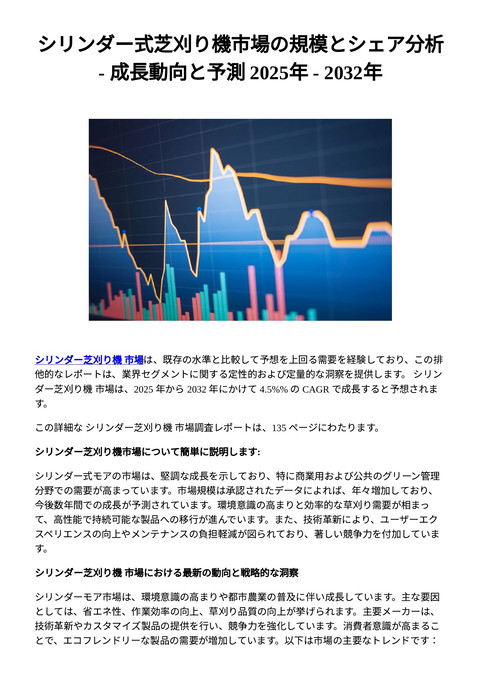 シリンダー式芝刈り機市場の規模とシェア分析 - 成長動向と予測 2025年 - 2032年

シリンダー芝刈り機 市場は、既存の水準と比較して予想を上回る需要を経験しており、この排他的なレポートは、業界セグメントに関する定性的および定量的な洞察を提供します。 シリンダー芝刈り機 市場は、2025 年から 2032 年にかけて 4.5%% の CAGR で成長すると予想されます。

この詳細な シリンダー芝刈り機 市場調査レポートは、135 ページにわたります。

シリンダー芝刈り機市場について簡単に説明します:

シリンダー式モアの市場は、堅調な成長を示しており、特に商業用および公共のグリーン管理分野での需要が高まっています。市場規模は承認されたデータによれば、年々増加しており、今後数年間での成長が予測されています。環境意識の高まりと効率的な草刈り需要が相まって、高性能で持続可能な製品への移行が進んでいます。また、技術革新により、ユーザーエクスペリエンスの向上やメンテナンスの負担軽減が図られており、著しい競争力を付加しています。

シリンダー芝刈り機 市場における最新の動向と戦略的な洞察

シリンダーモア市場は、環境意識の高まりや都市農業の普及に伴い成長しています。主な要因としては、省エネ性、作業効率の向上、草刈り品質の向上が挙げられます。主要メーカーは、技術革新やカスタマイズ製品の提供を行い、競争力を強化しています。消費者意識が高まることで、エコフレンドリーな製品の需要が増加しています。以下は市場の主要なトレンドです：